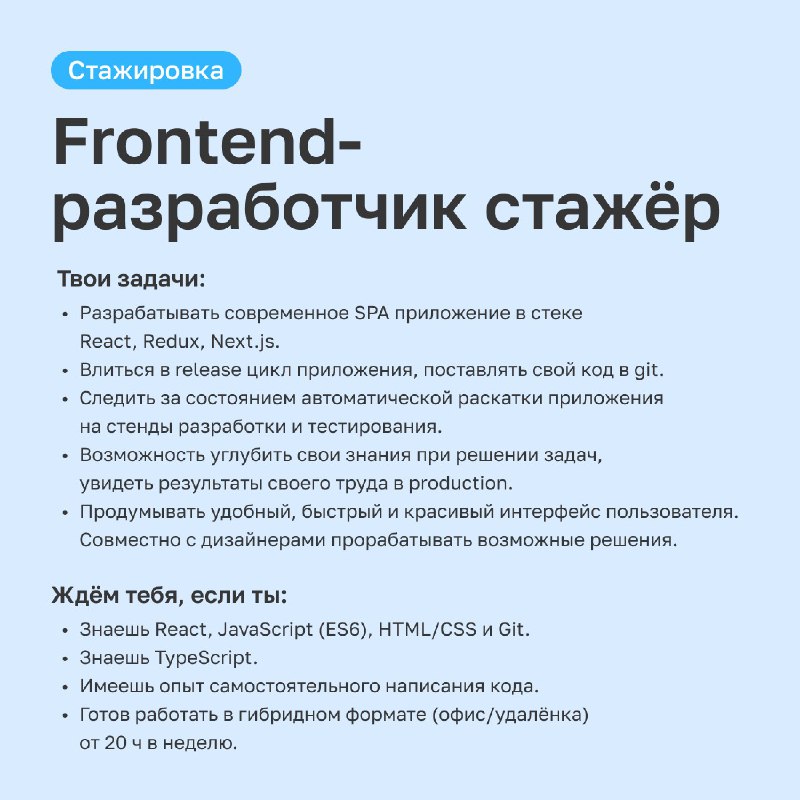 Стажировка

Frontend-разработчик стажёр

Твои задачи:

• Разрабатывать современное SPA приложение в стеке React, Redux, Next.js.
• Влиться в release цикл приложения, поставлять свой код в git.
• Следить за состоянием автоматической раскатки приложения на стенды разработки и тестирования.
• Возможность углубить свои знания при решении задач, увидеть результаты своего труда в production.
• Продумывать удобный, быстрый и красивый интерфейс пользователя. Совместно с дизайнерами прорабатывать возможные решения.

Ждём тебя, если ты:

• Знаешь React, JavaScript (ES6), HTML/CSS и Git.
• Знаешь TypeScript.
• Имеешь опыт самостоятельного написания кода.
• Готов работать в гибридном формате (офис/удалёнка) от 20 ч в неделю.